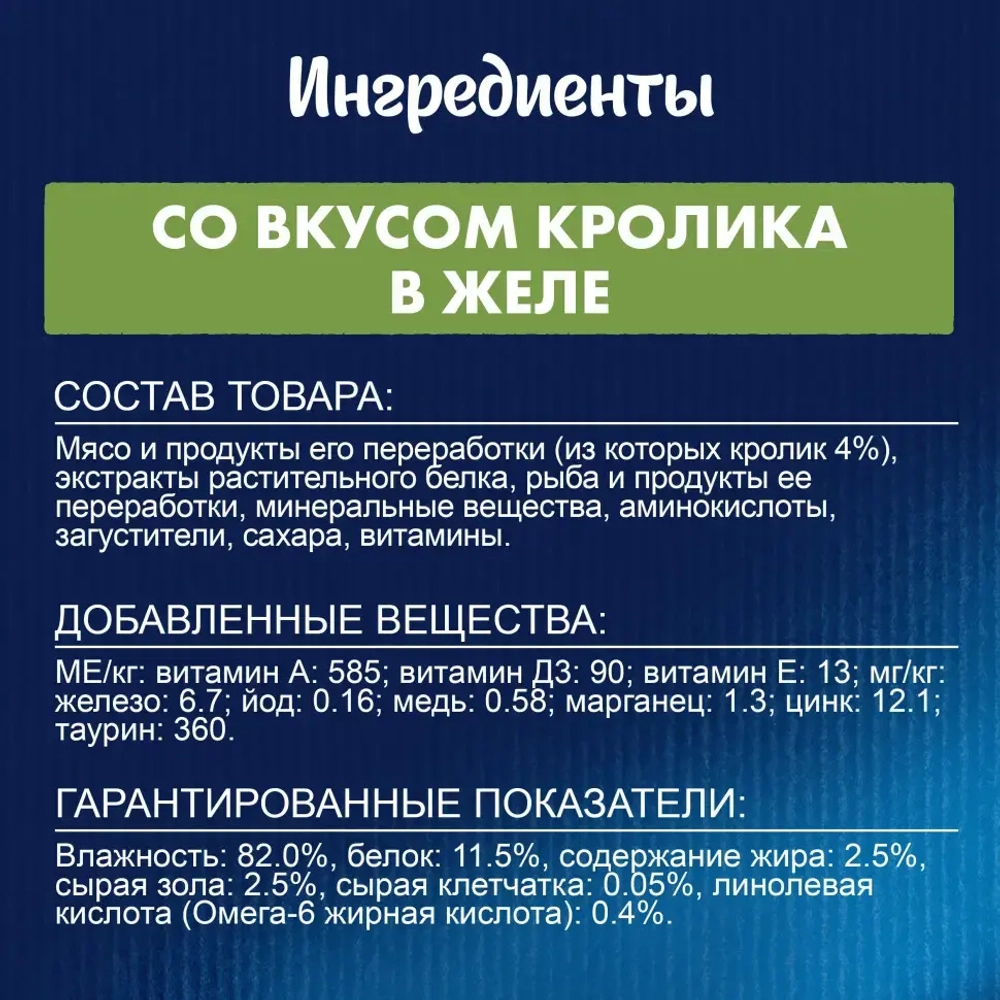 Ингредиенты

СО ВКУСОМ КРОЛИКА В ЖЕЛЕ

СОСТАВ ТОВАРА:

Мясо и продукты его переработки (из которых кролик 4%), экстракты растительного белка, рыба и продукты ее переработки, минеральные вещества, аминокислоты, загустители, сахара, витамины.

ДОБАВЛЕННЫЕ ВЕЩЕСТВА:

МЕ/кг: витамин А: 585; витамин Д3: 90; витамин Е: 13; мг/кг: железо: 6.7; йод: 0.16; медь: 0.58; марганец: 1.3; цинк: 12.1; таурин: 360.

ГАРАНТИРОВАННЫЕ ПОКАЗАТЕЛИ:

Влажность: 82.0%, белок: 11.5%, содержание жира: 2.5%, сырая зола: 2.5%, сырая клетчатка: 0.05%, линолевая кислота (Омега-6 жирная кислота): 0.4%.